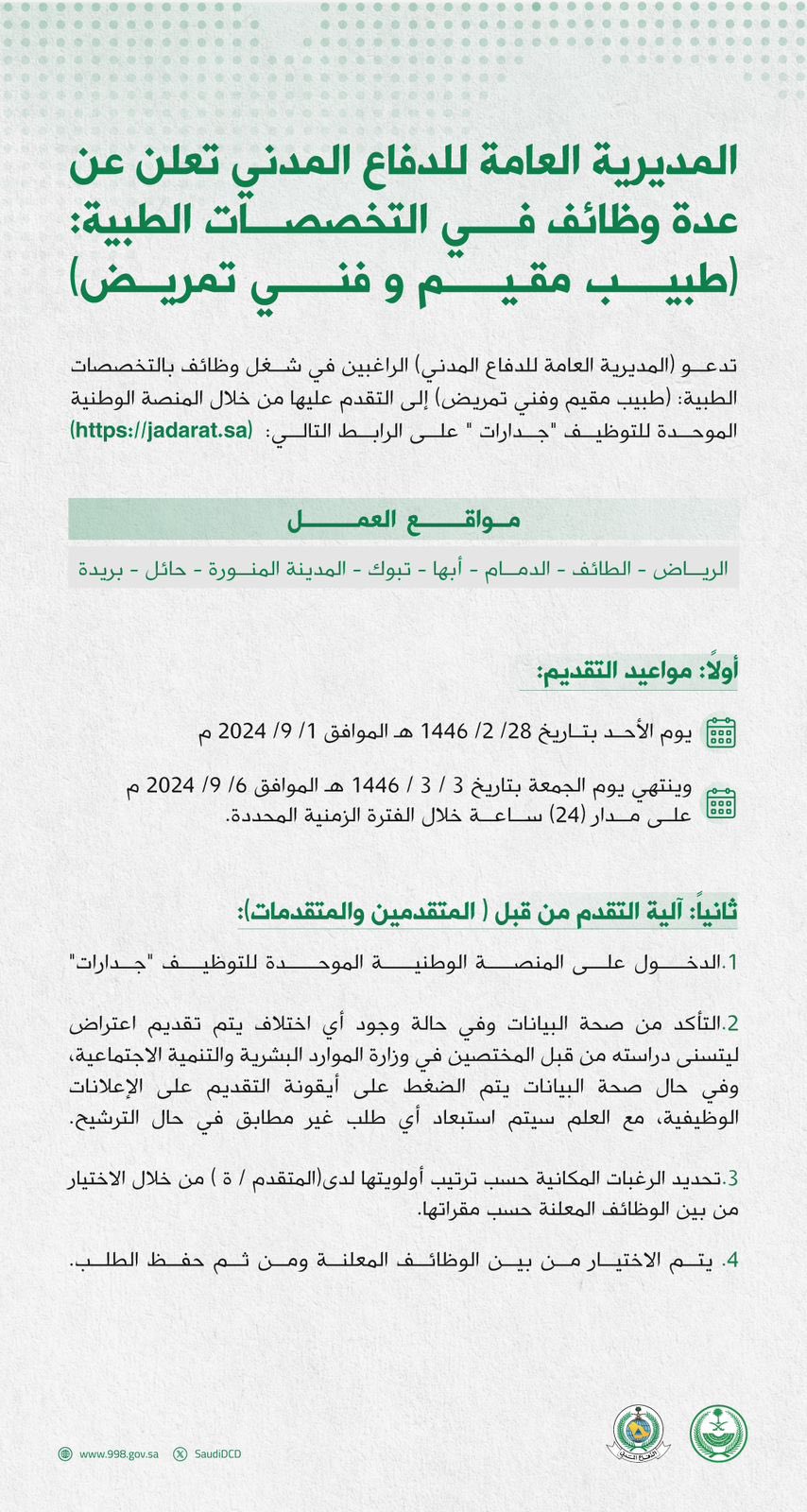 المديرية العامة للدفاع المدني تعلن عن عدة وظائف في التخصصات الطبية: (طبيب مقيم و فني تمريض)

تدعو (المديرية العامة للدفاع المدني) الراغبين في شغل وظائف بالتخصصات الطبية: (طبيب مقيم وفني تمريض) إلى التقدم عليها من خلال المنصة الوطنية الموحدة للتوظيف "جدارات " على الرابط التالي: (https://jadarat.sa)

مواقع العمل

الرياض - الطائف - الدمام - أبها - تبوك - المدينة المنورة - حائل - بريدة

أولاً: مواعيد التقديم:

يوم الأحد بتاريخ 28/ 2/ 1446 هـ الموافق 1/ 9/ 2024 م

وينتهي يوم الجمعة بتاريخ 3 / 3 / 1446 هـ الموافق 6/ 9/ 2024 م على مدار (24) ساعة خلال الفترة الزمنية المحددة.

ثانياً: آلية التقدم من قبل ( المتقدمين والمتقدمات):

1.الدخول على المنصة الوطنية الموحدة للتوظيف "جدارات"

2.التأكد من صحة البيانات وفي حالة وجود أي اختلاف يتم تقديم اعتراض ليتسنى دراسته من قبل المختصين في وزارة الموارد البشرية والتنمية الاجتماعية، وفي حال صحة البيانات يتم الضغط على أيقونة التقديم على الإعلانات الوظيفية، مع العلم سيتم استبعاد أي طلب غير مطابق في حال الترشيح.

3.تحديد الرغبات المكانية حسب ترتيب أولويتها لدى(المتقدم / ة ) من خلال الاختيار من بين الوظائف المعلنة حسب مقراتها.

4. يتم الاختيار من بين الوظائف المعلنة ومن ثم حفظ الطلب.

www.998.gov.sa SaudiDCD